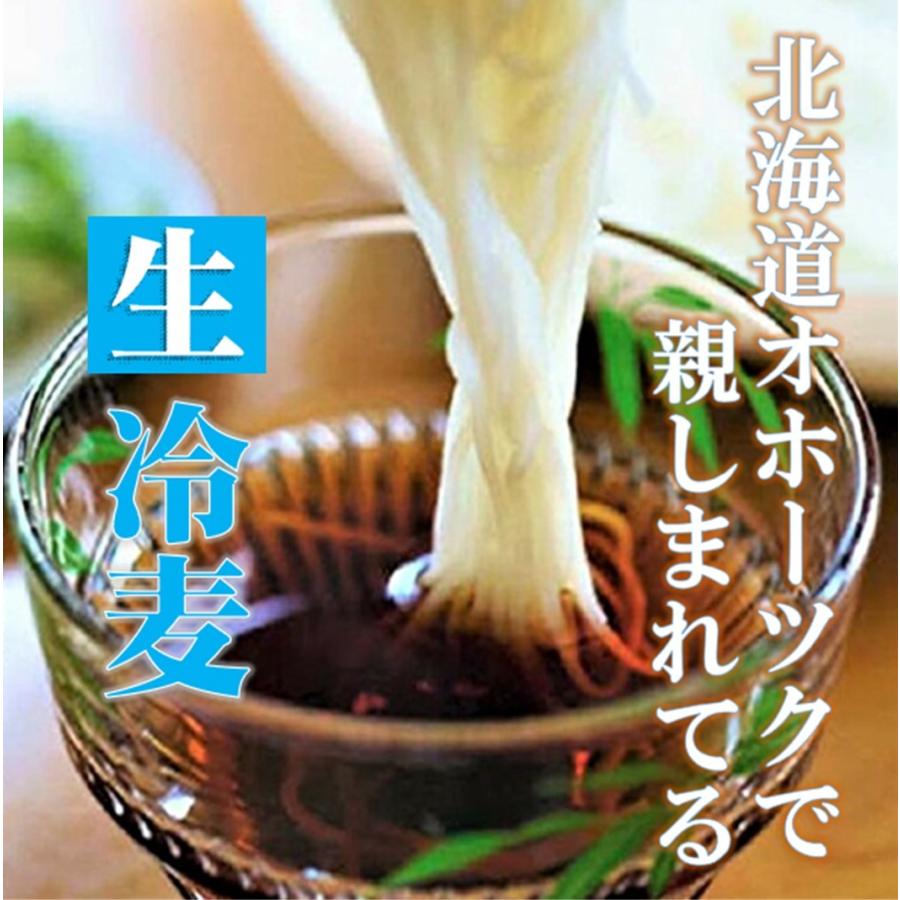 北海道オホーツクで
親しまれてる

生
冷麦